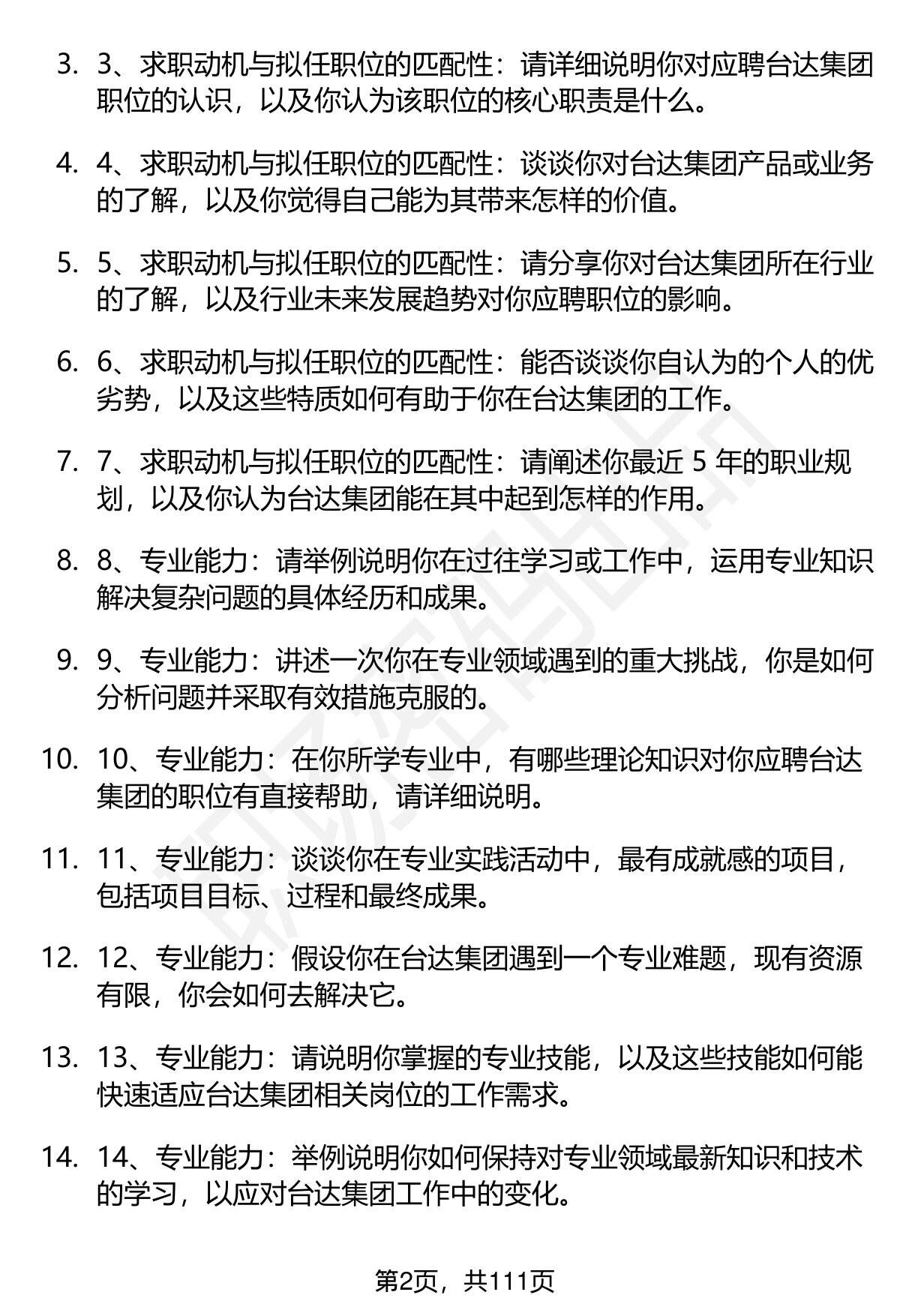 3. 3、求职动机与拟任职位的匹配性：请详细说明你对应聘台达集团职位的认识，以及你认为该职位的核心职责是什么。

4. 4、求职动机与拟任职位的匹配性：谈谈你对台达集团产品或业务的了解，以及你觉得自己能为其带来怎样的价值。

5. 5、求职动机与拟任职位的匹配性：请分享你对台达集团所在行业的了解，以及行业未来发展趋势对你应聘职位的影响。

6. 6、求职动机与拟任职位的匹配性：能否谈谈你自认为的个人的优劣势，以及这些特质如何有助于你在台达集团的工作。

7. 7、求职动机与拟任职位的匹配性：请阐述你最近 5 年的职业规划，以及你认为台达集团能在其中起到怎样的作用。

8. 8、专业能力：请举例说明你在过往学习或工作中，运用专业知识解决复杂问题的具体经历和成果。

9. 9、专业能力：讲述一次你在专业领域遇到的重大挑战，你是如何分析问题并采取有效措施克服的。

10. 10、专业能力：在你所学专业中，有哪些理论知识对你应聘台达集团的职位有直接帮助，请详细说明。

11. 11、专业能力：谈谈你在专业实践活动中，最有成就感的项目，包括项目目标、过程和最终成果。

12. 12、专业能力：假设你在台达集团遇到一个专业难题，现有资源有限，你会如何去解决它。

13. 13、专业能力：请说明你掌握的专业技能，以及这些技能如何能快速适应台达集团相关岗位的工作需求。

14. 14、专业能力：举例说明你如何保持对专业领域最新知识和技术的学习，以应对台达集团工作中的变化。

第2页，共111页